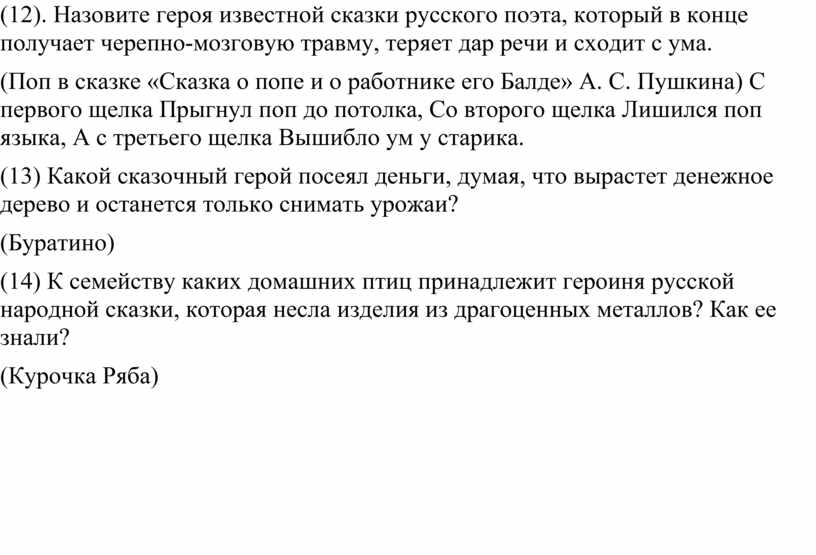 (12). Назовите героя известной сказки русского поэта, который в конце получает черепно-мозговую травму, теряет дар речи и сходит с ума.

(Поп в сказке «Сказка о попе и о работнике его Балде» А. С. Пушкина) С первого щелка Прыгнул поп до потолка, Со второго щелка Лишился поп языка, А с третьего щелка Вышибло ум у старика.

(13) Какой сказочный герой посеял деньги, думая, что вырастет денежное дерево и останется только снимать урожаи?

(Буратино)

(14) К семейству каких домашних птиц принадлежит героиня русской народной сказки, которая несла изделия из драгоценных металлов? Как ее знали?

(Курочка Ряба)